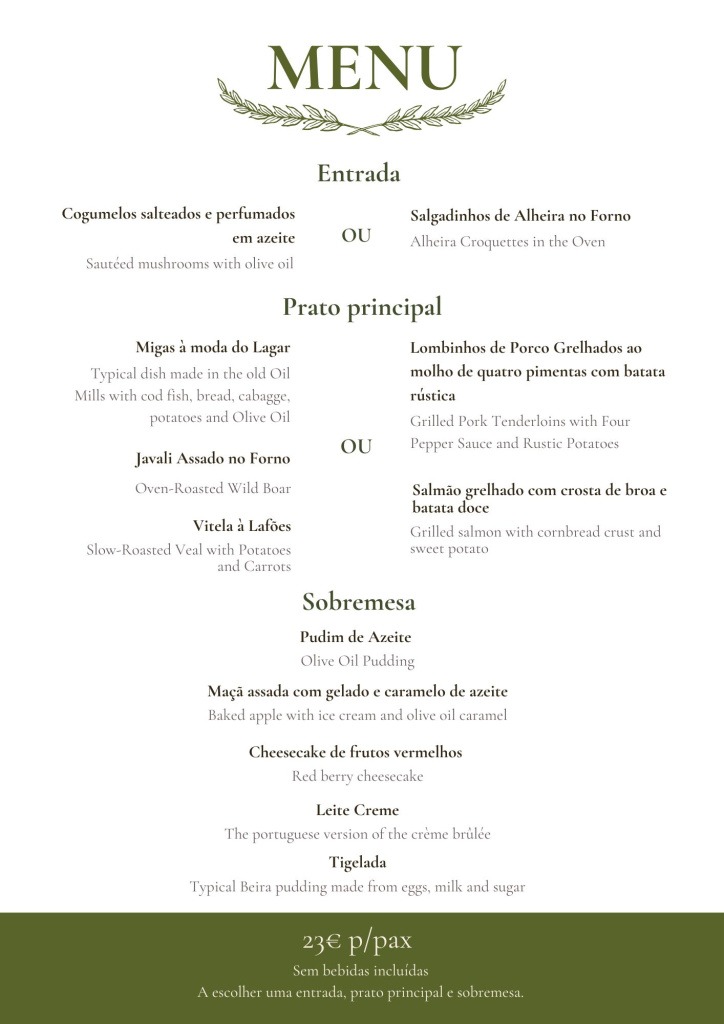 MENU

Entrada

Cogumelos salteados e perfumados em azeite
Sautéed mushrooms with olive oil

OU

Salgadinhos de Alheira no Forno
Alheira Croquettes in the Oven

Prato principal

Migas à moda do Lagar
Typical dish made in the old Oil Mills with cod fish, bread, cabagge, potatoes and Olive Oil

Javali Assado no Forno
Oven-Roasted Wild Boar

Vitela à Lafões
Slow-Roasted Veal with Potatoes and Carrots

OU

Lombinhos de Porco Grelhados ao molho de quatro pimentas com batata rústica
Grilled Pork Tenderloins with Four Pepper Sauce and Rustic Potatoes

Salmão grelhado com crosta de broa e batata doce
Grilled salmon with cornbread crust and sweet potato

Sobremesa

Pudim de Azeite
Olive Oil Pudding

Maçã assada com gelado e caramelo de azeite
Baked apple with ice cream and olive oil caramel

Cheesecake de frutos vermelhos
Red berry cheesecake

Leite Creme
The portuguese version of the crème brûlée

Tigelada
Typical Beira pudding made from eggs, milk and sugar

23€ p/pax
Sem bebidas incluídas
A escolher uma entrada, prato principal e sobremesa.